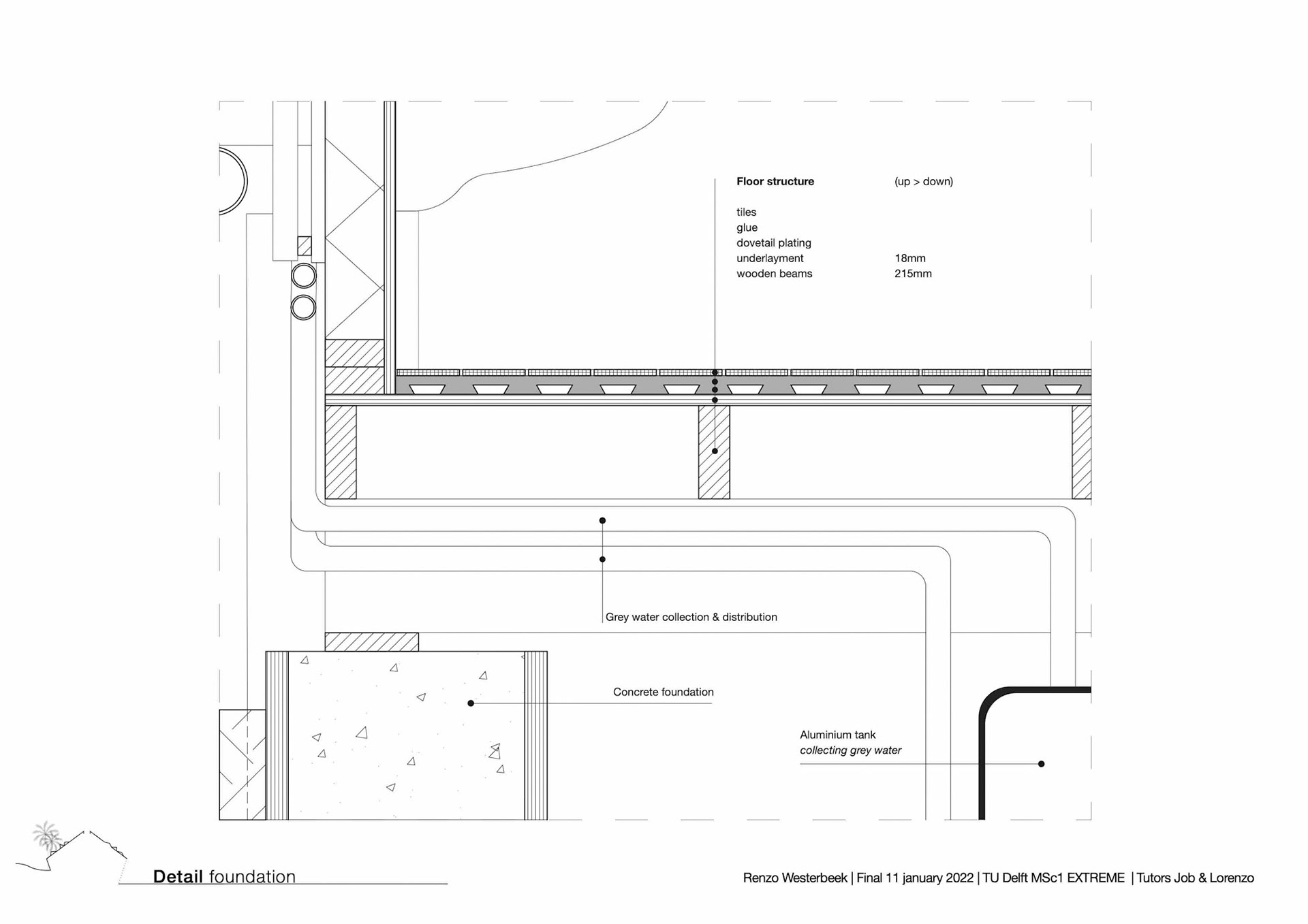 Floor structure (up > down)

tiles
glue
dovetail plating
underlayment 18mm
wooden beams 215mm

Grey water collection & distribution

Concrete foundation

Aluminium tank
collecting grey water

Detail foundation

Renzo Westerbeek | Final 11 january 2022 | TU Delft MSc1 EXTREME | Tutors Job & Lorenzo